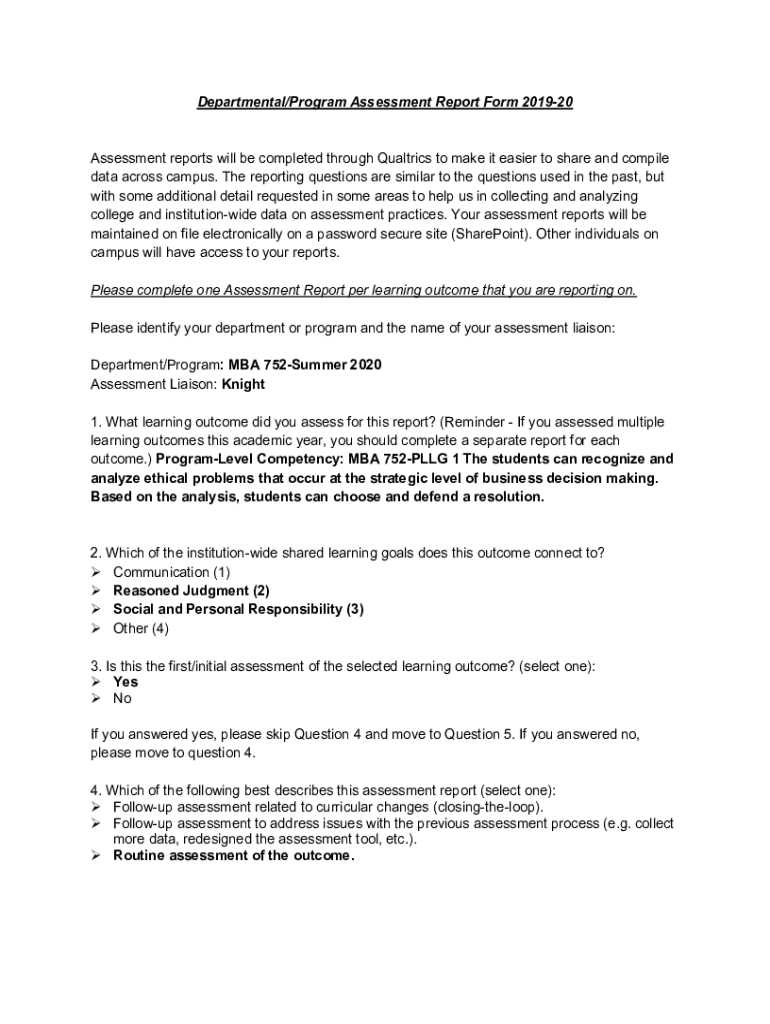 Departmental/Program Assessment Report Form 2019-20

Assessment reports will be completed through Qualtrics to make it easier to share and compile data across campus. The reporting questions are similar to the questions used in the past, but with some additional detail requested in some areas to help us in collecting and analyzing college and institution-wide data on assessment practices. Your assessment reports will be maintained on file electronically on a password secure site (SharePoint). Other individuals on campus will have access to your reports.

Please complete one Assessment Report per learning outcome that you are reporting on.

Please identify your department or program and the name of your assessment liaison:

Department/Program: MBA 752-Summer 2020
Assessment Liaison: Knight

1. What learning outcome did you assess for this report? (Reminder - If you assessed multiple learning outcomes this academic year, you should complete a separate report for each outcome.) Program-Level Competency: MBA 752-PLLG 1 The students can recognize and analyze ethical problems that occur at the strategic level of business decision making. Based on the analysis, students can choose and defend a resolution.

2. Which of the institution-wide shared learning goals does this outcome connect to?
➢ Communication (1)
➢ Reasoned Judgment (2)
➢ Social and Personal Responsibility (3)
➢ Other (4)

3. Is this the first/initial assessment of the selected learning outcome? (select one):
➢ Yes
➢ No

If you answered yes, please skip Question 4 and move to Question 5. If you answered no, please move to question 4.

4. Which of the following best describes this assessment report (select one):
➢ Follow-up assessment related to curricular changes (closing-the-loop).
➢ Follow-up assessment to address issues with the previous assessment process (e.g. collect more data, redesigned the assessment tool, etc.).
➢ Routine assessment of the outcome.